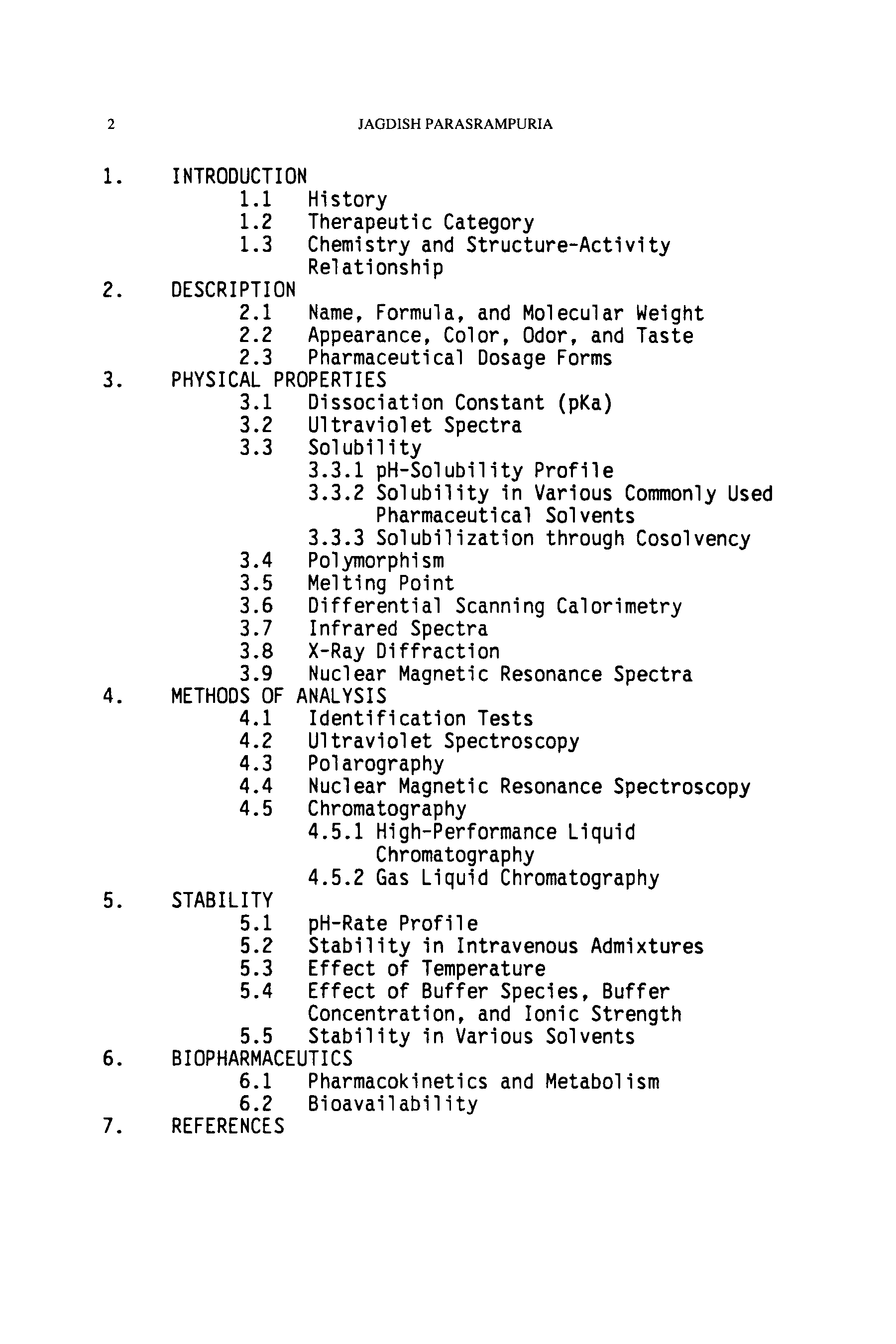 2 JAGDISH PARASRAMPURIA

1. INTRODUCTION
1.1 History
1.2 Therapeutic Category
1.3 Chemistry and Structure-Activity Relationship
2. DESCRIPTION
2.1 Name, Formula, and Molecular Weight
2.2 Appearance, Color, Odor, and Taste
2.3 Pharmaceutical Dosage Forms
3. PHYSICAL PROPERTIES
3.1 Dissociation Constant (pKa)
3.2 Ultraviolet Spectra
3.3 Solubility
3.3.1 pH-Solubility Profile
3.3.2 Solubility in Various Commonly Used Pharmaceutical Solvents
3.3.3 Solubilization through Cosolvency
3.4 Polymorphism
3.5 Melting Point
3.6 Differential Scanning Calorimetry
3.7 Infrared Spectra
3.8 X-Ray Diffraction
3.9 Nuclear Magnetic Resonance Spectra
4. METHODS OF ANALYSIS
4.1 Identification Tests
4.2 Ultraviolet Spectroscopy
4.3 Polarography
4.4 Nuclear Magnetic Resonance Spectroscopy
4.5 Chromatography
4.5.1 High-Performance Liquid Chromatography
4.5.2 Gas Liquid Chromatography
5. STABILITY
5.1 pH-Rate Profile
5.2 Stability in Intravenous Admixtures
5.3 Effect of Temperature
5.4 Effect of Buffer Species, Buffer Concentration, and Ionic Strength
5.5 Stability in Various Solvents
6. BIOPHARMACEUTICS
6.1 Pharmacokinetics and Metabolism
6.2 Bioavailability
7. REFERENCES